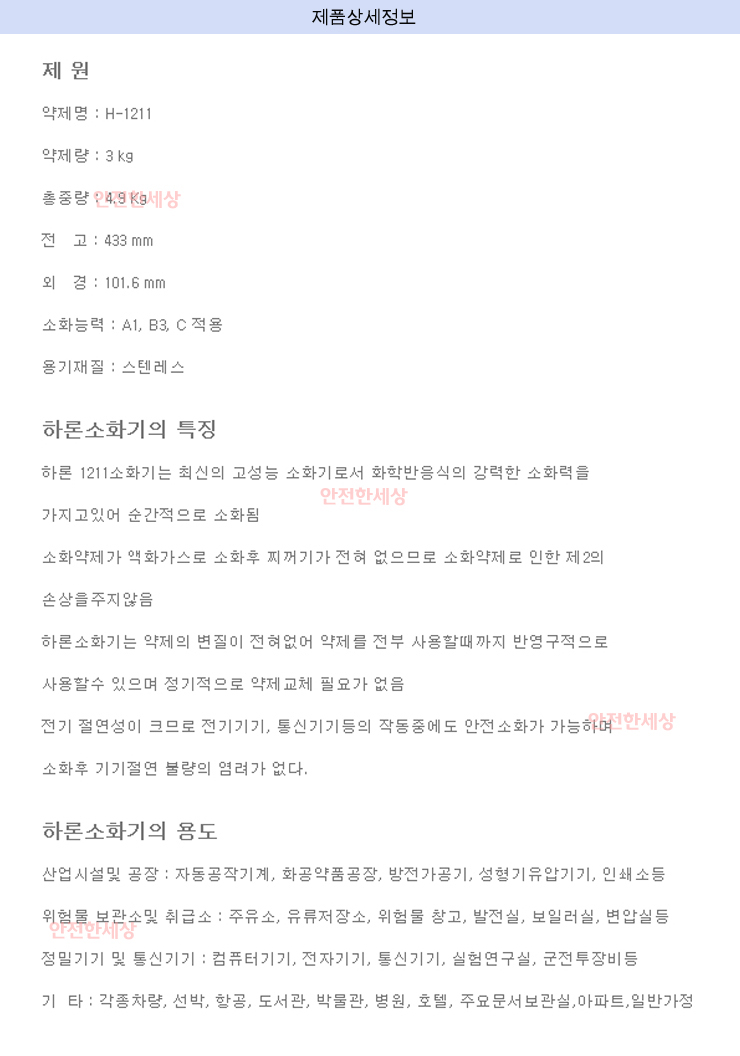 제품상세정보

제 원

약제명 : H-1211

약제량 : 3 kg

총중량 : 4.9 Kg 안전한세상

전 고 : 433 mm

외 경 : 101.6 mm

소화능력 : A1, B3, C 적용

용기재질 : 스텐레스

하론소화기의 특징

하론 1211소화기는 최신의 고성능 소화기로서 화학반응식의 강력한 소화력을

안전한세상

가지고있어 순간적으로 소화됨

소화약제가 액화가스로 소화후 찌꺼기가 전혀 없으므로 소화약제로 인한 제2의

손상을주지않음

하론소화기는 약제의 변질이 전혀없어 약제를 전부 사용할때까지 반영구적으로

사용할수 있으며 정기적으로 약제교체 필요가 없음

전기 절연성이 크므로 전기기기, 통신기기등의 작동중에도 안전소화가 가능하며 안전한세상

소화후 기기절연 불량의 염려가 없다.

하론소화기의 용도

산업시설및 공장 : 자동공작기계, 화공약품공장, 방전가공기, 성형기유압기기, 인쇄소등

위험물 보관소및 취급소 : 주유소, 유류저장소, 위험물 창고, 발전실, 보일러실, 변압실등

안전한세상

정밀기기 및 통신기기 : 컴퓨터기기, 전자기기, 통신기기, 실험연구실, 군전투장비등

기 타 : 각종차량, 선박, 항공, 도서관, 박물관, 병원, 호텔, 주요문서보관실,아파트,일반가정